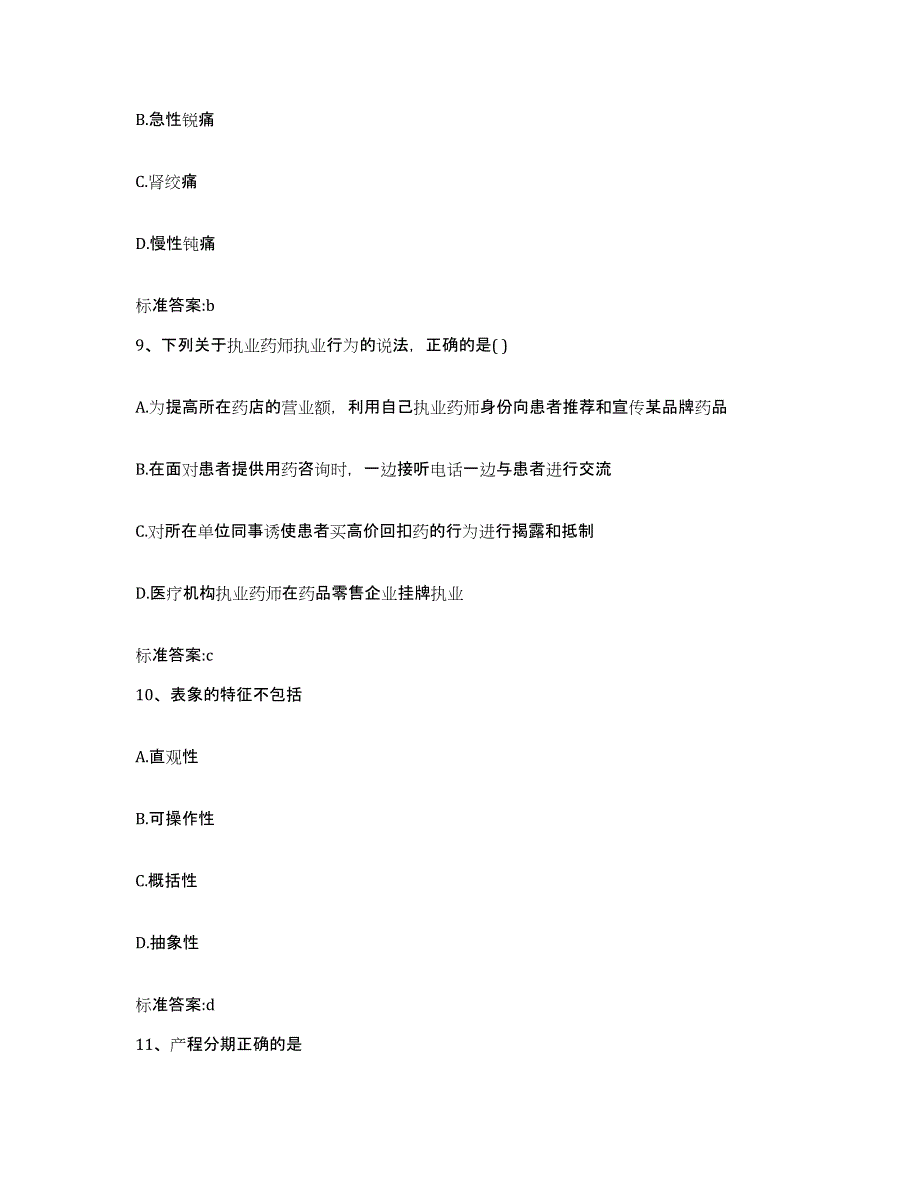 B.急性锐痛

C.肾绞痛

D.慢性钝痛

标准答案:b

9、下列关于执业药师执业行为的说法，正确的是( )

A.为提高所在药店的营业额，利用自己执业药师身份向患者推荐和宣传某品牌药品

B.在面对患者提供用药咨询时，一边接听电话一边与患者进行交流

C.对所在单位同事诱使患者买高价回扣药的行为进行揭露和抵制

D.医疗机构执业药师在药品零售企业挂牌执业

标准答案:c

10、表象的特征不包括

A.直观性

B.可操作性

C.概括性

D.抽象性

标准答案:d

11、产程分期正确的是